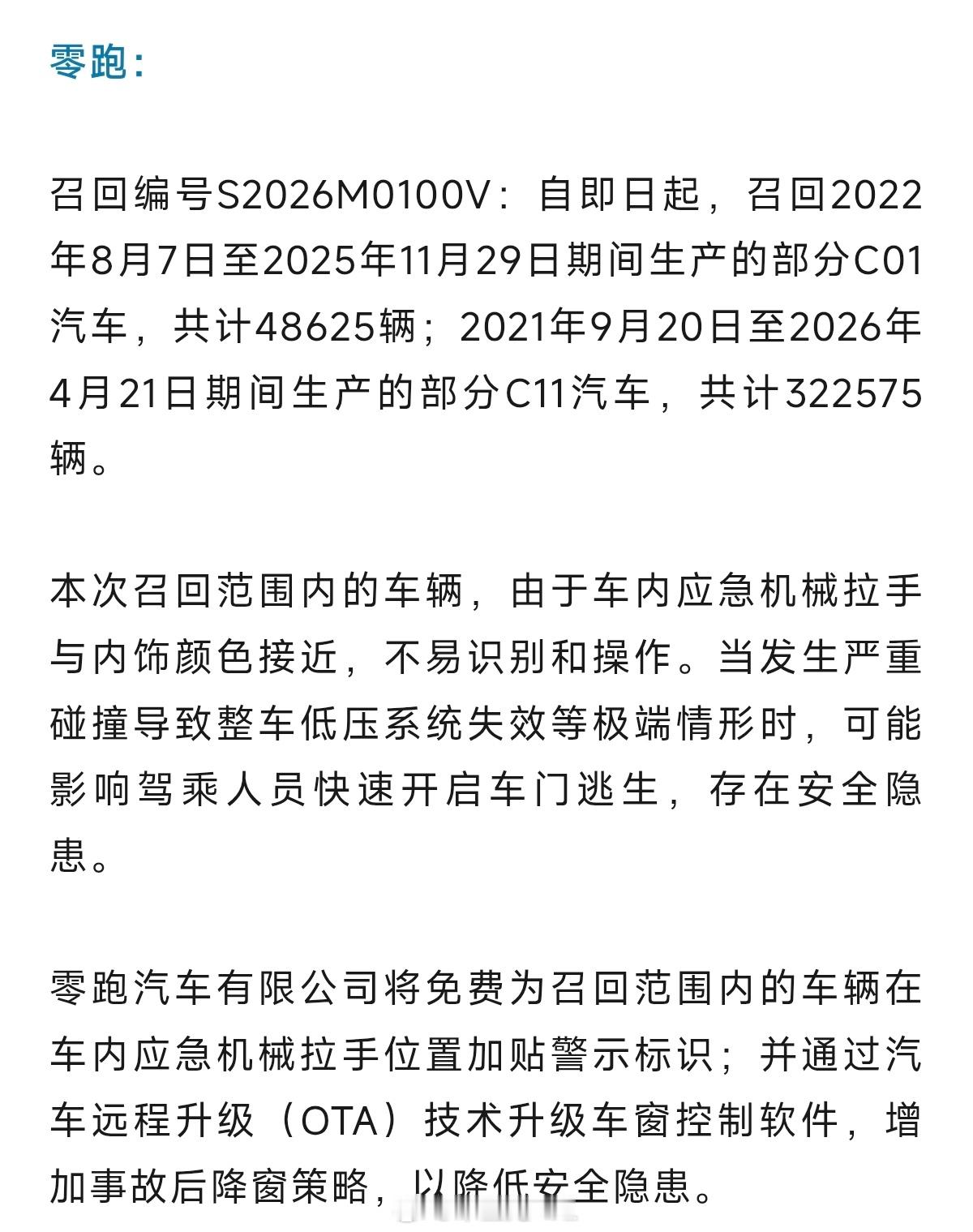 零跑：

召回编号S2026M0100V：自即日起，召回2022年8月7日至2025年11月29日期间生产的部分C01汽车，共计48625辆；2021年9月20日至2026年4月21日期间生产的部分C11汽车，共计322575辆。

本次召回范围内的车辆，由于车内应急机械拉手与内饰颜色接近，不易识别和操作。当发生严重碰撞导致整车低压系统失效等极端情形时，可能影响驾乘人员快速开启车门逃生，存在安全隐患。

零跑汽车有限公司将免费为召回范围内的车辆在车内应急机械拉手位置加贴警示标识；并通过汽车远程升级（OTA）技术升级车窗控制软件，增加事故后降窗策略，以降低安全隐患。